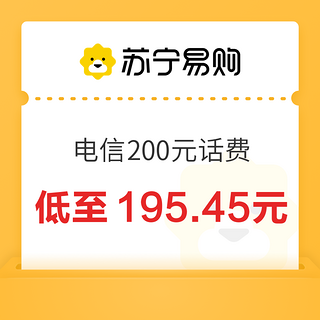 苏宁易购

电信200元话费

低至 195.45元